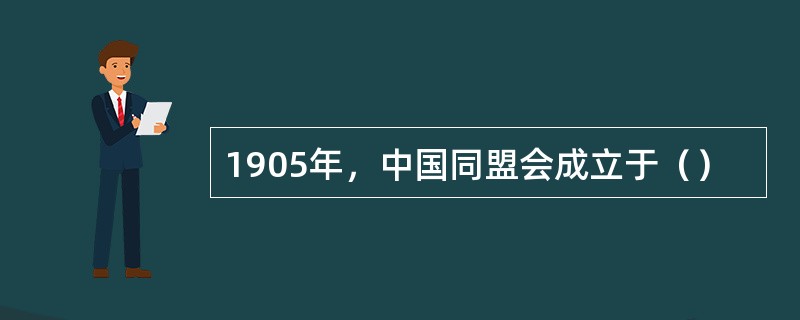 1905年，中国同盟会成立于（）